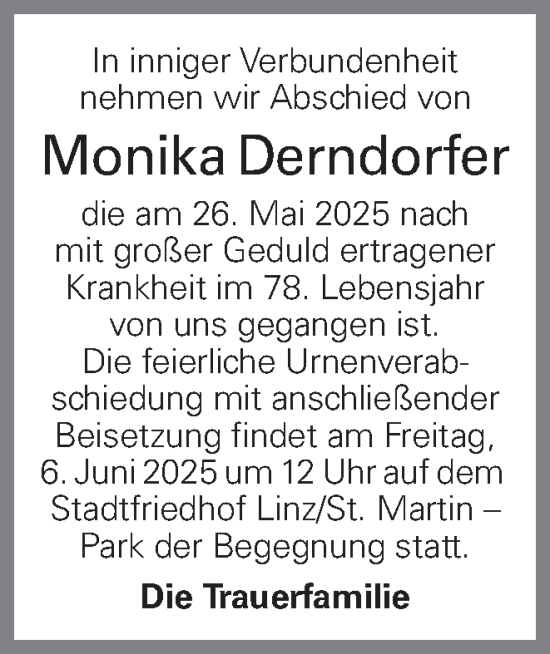 In inniger Verbundenheit nehmen wir Abschied von

Monika Derndorfer

die am 26. Mai 2025 nach mit großer Geduld ertragener Krankheit im 78. Lebensjahr von uns gegangen ist. Die feierliche Urnenverabschiedung mit anschließender Beisetzung findet am Freitag, 6. Juni 2025 um 12 Uhr auf dem Stadtfriedhof Linz/St. Martin – Park der Begegnung statt.

Die Trauerfamilie